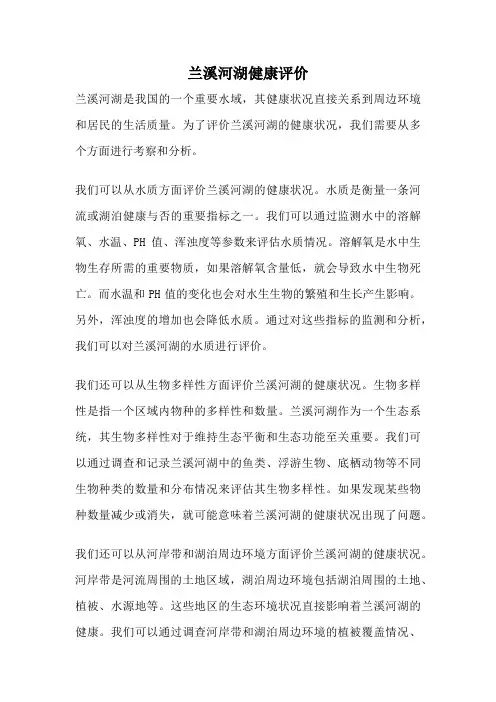 兰溪河湖健康评价

兰溪河湖是我国的一个重要水域，其健康状况直接关系到周边环境和居民的生活质量。为了评价兰溪河湖的健康状况，我们需要从多个方面进行考察和分析。

我们可以从水质方面评价兰溪河湖的健康状况。水质是衡量一条河流或湖泊健康与否的重要指标之一。我们可以通过监测水中的溶解氧、水温、PH 值、浑浊度等参数来评估水质情况。溶解氧是水中生物生存所需的重要物质，如果溶解氧含量低，就会导致水中生物死亡。而水温和 PH 值的变化也会对水生生物的繁殖和生长产生影响。另外，浑浊度的增加也会降低水质。通过对这些指标的监测和分析，我们可以对兰溪河湖的水质进行评价。

我们还可以从生物多样性方面评价兰溪河湖的健康状况。生物多样性是指一个区域内物种的多样性和数量。兰溪河湖作为一个生态系统，其生物多样性对于维持生态平衡和生态功能至关重要。我们可以通过调查和记录兰溪河湖中的鱼类、浮游生物、底栖动物等不同生物种类的数量和分布情况来评估其生物多样性。如果发现某些物种数量减少或消失，就可能意味着兰溪河湖的健康状况出现了问题。

我们还可以从河岸带和湖泊周边环境方面评价兰溪河湖的健康状况。河岸带是河流周围的土地区域，湖泊周边环境包括湖泊周围的土地、植被、水源地等。这些地区的生态环境状况直接影响着兰溪河湖的健康。我们可以通过调查河岸带和湖泊周边环境的植被覆盖情况、